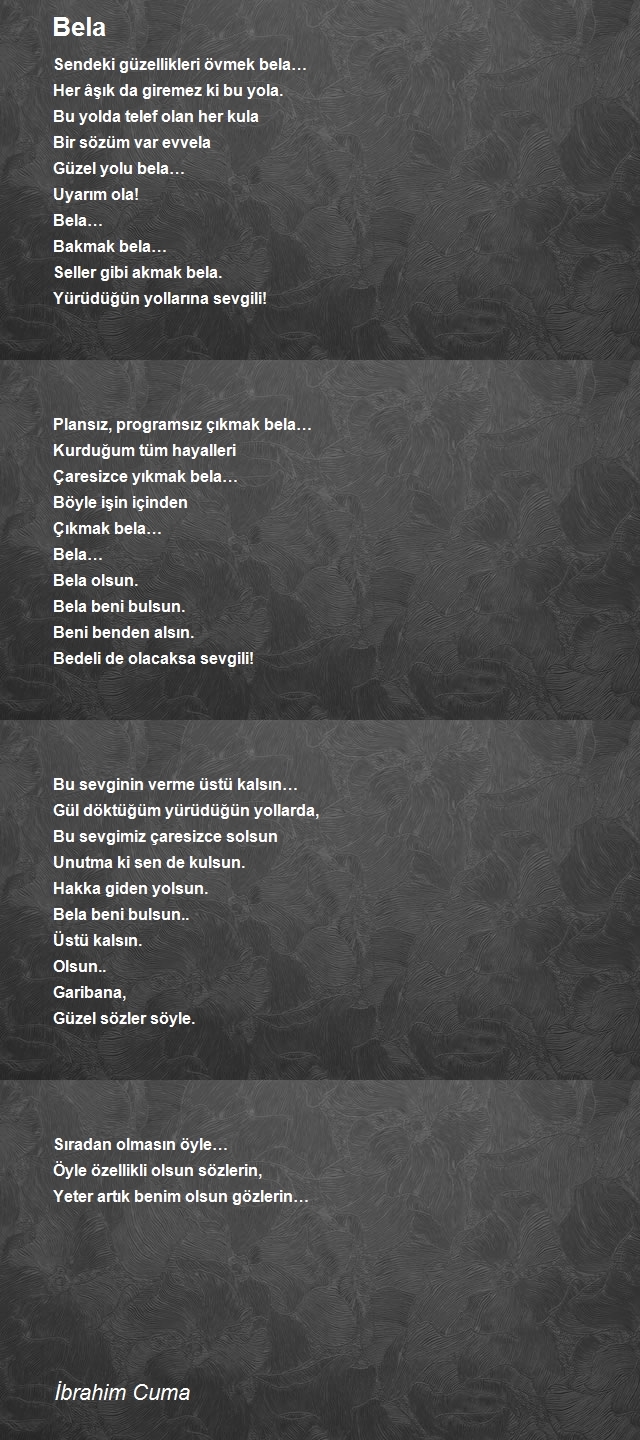 Bela

Sendeki güzellikleri övmek bela…
Her âşık da giremez ki bu yola.
Bu yolda telef olan her kula
Bir sözüm var evvela
Güzel yolu bela…
Uyarım ola!
Bela…
Bakmak bela…
Seller gibi akmak bela.
Yürüdüğün yollarına sevgili!

Plansız, programsız çıkmak bela…
Kurduğum tüm hayalleri
Çaresizce yıkmak bela…
Böyle işin içinden
Çıkmak bela…
Bela…
Bela olsun.
Bela beni bulsun.
Beni benden alsın.
Bedeli de olacaksa sevgili!

Bu sevginin verme üstü kalsın…
Gül döktüğüm yürüdüğün yollarda,
Bu sevgimiz çaresizce solsun
Unutma ki sen de kulsun.
Hakka giden yolsun.
Bela beni bulsun..
Üstü kalsın.
Olsun..
Garibana,
Güzel sözler söyle.

Sıradan olmasın öyle…
Öyle özellikli olsun sözlerin,
Yeter artık benim olsun gözlerin…

İbrahim Cuma